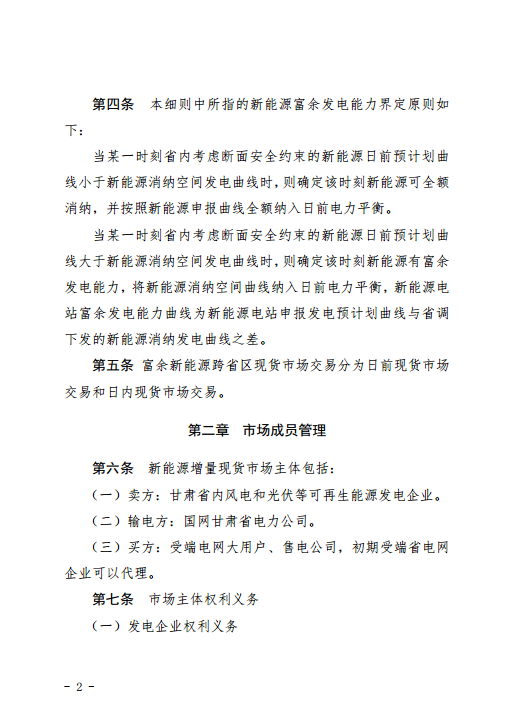 第四条　本细则中所指的新能源富余发电能力界定原则如下：

当某一时刻省内考虑断面安全约束的新能源日前预计划曲线小于新能源消纳空间发电曲线时，则确定该时刻新能源可全额消纳，并按照新能源申报曲线全额纳入日前电力平衡。

当某一时刻省内考虑断面安全约束的新能源日前预计划曲线大于新能源消纳空间发电曲线时，则确定该时刻新能源有富余发电能力，将新能源消纳空间曲线纳入日前电力平衡，新能源电站富余发电能力曲线为新能源电站申报发电预计划曲线与省调下发的新能源消纳发电曲线之差。

第五条　富余新能源跨省区现货市场交易分为日前现货市场交易和日内现货市场交易。

第二章　市场成员管理

第六条　新能源增量现货市场主体包括：

（一）卖方：甘肃省内风电和光伏等可再生能源发电企业。

（二）输电方：国网甘肃省电力公司。

（三）买方：受端电网大用户、售电公司，初期受端省电网企业可以代理。

第七条　市场主体权利义务

（一）发电企业权利义务

- 2 -